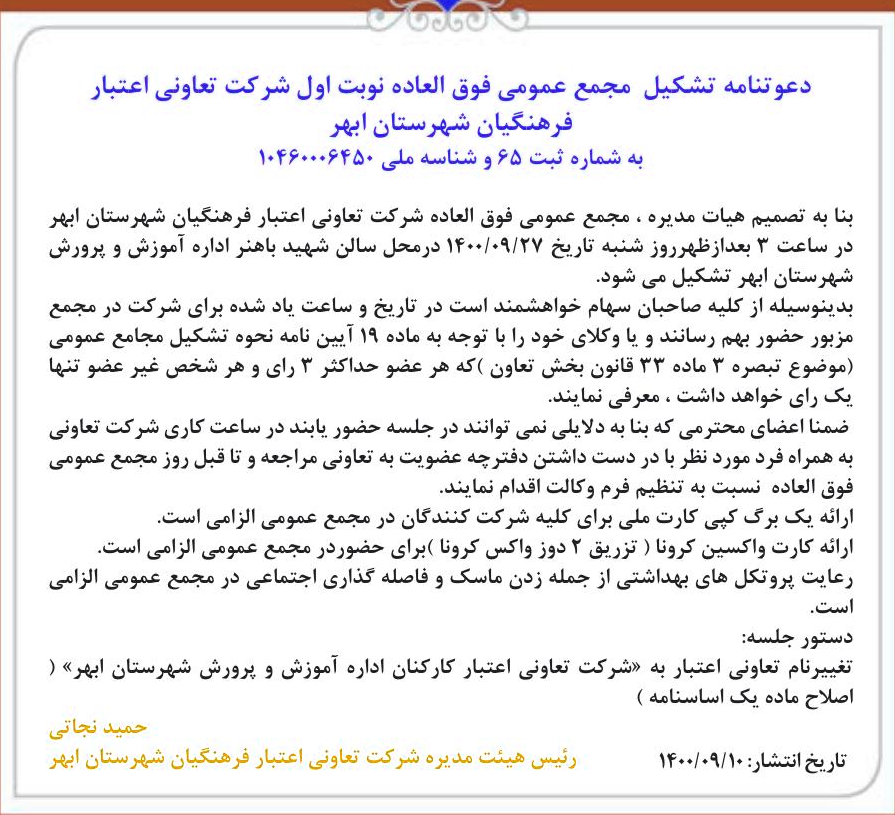 دعوتنامه تشکیل مجمع عمومی فوق العاده نوبت اول شرکت تعاونی اعتبار فرهنگیان شهرستان ابهر
به شماره ثبت ۶۵ و شناسه ملی ۱۰۴۶۰۰۰۶۴۵۰

بنا به تصمیم هیات مدیره ، مجمع عمومی فوق العاده شرکت تعاونی اعتبار فرهنگیان شهرستان ابهر در ساعت ۳ بعدازظهرروز شنبه تاریخ ۱۴۰۰/۰۹/۲۷ درمحل سالن شهید باهنر اداره آموزش و پرورش شهرستان ابهر تشکیل می شود.
بدینوسیله از کلیه صاحبان سهام خواهشمند است در تاریخ و ساعت یاد شده برای شرکت در مجمع مزبور حضور بهم رسانند و یا وکلای خود را با توجه به ماده ۱۹ آیین نامه نحوه تشکیل مجامع عمومی (موضوع تبصره ۳ ماده ۳۳ قانون بخش تعاون )که هر عضو حداکثر ۳ رای و هر شخص غیر عضو تنها یک رای خواهد داشت ، معرفی نمایند.
ضمنا اعضای محترمی که بنا به دلایلی نمی توانند در جلسه حضور یابند در ساعت کاری شرکت تعاونی به همراه فرد مورد نظر با در دست داشتن دفترچه عضویت به تعاونی مراجعه و تا قبل روز مجمع عمومی فوق العاده نسبت به تنظیم فرم وکالت اقدام نمایند.
ارائه یک برگ کپی کارت ملی برای کلیه شرکت کنندگان در مجمع عمومی الزامی است.
ارائه کارت واکسین کرونا ( تزریق ۲ دوز واکس کرونا )برای حضوردر مجمع عمومی الزامی است.
رعایت پروتکل های بهداشتی از جمله زدن ماسک و فاصله گذاری اجتماعی در مجمع عمومی الزامی است.
دستور جلسه:
تغییرنام تعاونی اعتبار به «شرکت تعاونی اعتبار کارکنان اداره آموزش و پرورش شهرستان ابهر» ( اصلاح ماده یک اساسنامه )

حمید نجاتی
رئیس هیئت مدیره شرکت تعاونی اعتبار فرهنگیان شهرستان ابهر

تاریخ انتشار: ۱۴۰۰/۰۹/۱۰